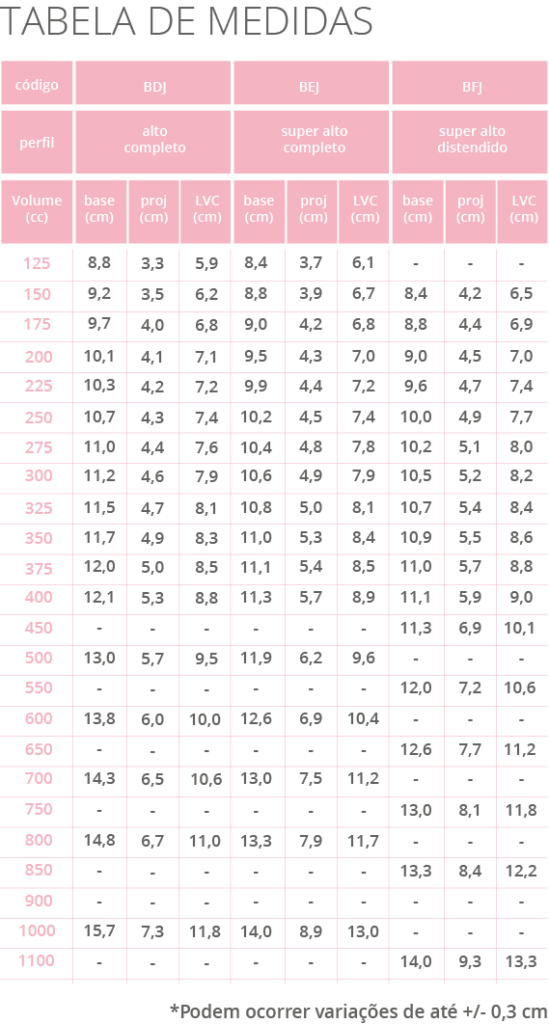 TABELA DE MEDIDAS

| código | BDJ | | | BEJ | | | BFJ | | |
|---|---|---|---|---|---|---|---|---|---|
| perfil | alto completo | | | super alto completo | | | super alto distendido | | |
| Volume (cc) | base (cm) | proj (cm) | LVC (cm) | base (cm) | proj (cm) | LVC (cm) | base (cm) | proj (cm) | LVC (cm) |
| 125 | 8,8 | 3,3 | 5,9 | 8,4 | 3,7 | 6,1 | - | - | - |
| 150 | 9,2 | 3,5 | 6,2 | 8,8 | 3,9 | 6,7 | 8,4 | 4,2 | 6,5 |
| 175 | 9,7 | 4,0 | 6,8 | 9,0 | 4,2 | 6,8 | 8,8 | 4,4 | 6,9 |
| 200 | 10,1 | 4,1 | 7,1 | 9,5 | 4,3 | 7,0 | 9,0 | 4,5 | 7,0 |
| 225 | 10,3 | 4,2 | 7,2 | 9,9 | 4,4 | 7,2 | 9,6 | 4,7 | 7,4 |
| 250 | 10,7 | 4,3 | 7,4 | 10,2 | 4,5 | 7,4 | 10,0 | 4,9 | 7,7 |
| 275 | 11,0 | 4,4 | 7,6 | 10,4 | 4,8 | 7,8 | 10,2 | 5,1 | 8,0 |
| 300 | 11,2 | 4,6 | 7,9 | 10,6 | 4,9 | 7,9 | 10,5 | 5,2 | 8,2 |
| 325 | 11,5 | 4,7 | 8,1 | 10,8 | 5,0 | 8,1 | 10,7 | 5,4 | 8,4 |
| 350 | 11,7 | 4,9 | 8,3 | 11,0 | 5,3 | 8,4 | 10,9 | 5,5 | 8,6 |
| 375 | 12,0 | 5,0 | 8,5 | 11,1 | 5,4 | 8,5 | 11,0 | 5,7 | 8,8 |
| 400 | 12,1 | 5,3 | 8,8 | 11,3 | 5,7 | 8,9 | 11,1 | 5,9 | 9,0 |
| 450 | - | - | - | - | - | - | 11,3 | 6,9 | 10,1 |
| 500 | 13,0 | 5,7 | 9,5 | 11,9 | 6,2 | 9,6 | - | - | - |
| 550 | - | - | - | - | - | - | 12,0 | 7,2 | 10,6 |
| 600 | 13,8 | 6,0 | 10,0 | 12,6 | 6,9 | 10,4 | - | - | - |
| 650 | - | - | - | - | - | - | 12,6 | 7,7 | 11,2 |
| 700 | 14,3 | 6,5 | 10,6 | 13,0 | 7,5 | 11,2 | - | - | - |
| 750 | - | - | - | - | - | - | 13,0 | 8,1 | 11,8 |
| 800 | 14,8 | 6,7 | 11,0 | 13,3 | 7,9 | 11,7 | - | - | - |
| 850 | - | - | - | - | - | - | 13,3 | 8,4 | 12,2 |
| 900 | - | - | - | - | - | - | - | - | - |
| 1000 | 15,7 | 7,3 | 11,8 | 14,0 | 8,9 | 13,0 | - | - | - |
| 1100 | - | - | - | - | - | - | 14,0 | 9,3 | 13,3 |

*Podem ocorrer variações de até +/- 0,3 cm